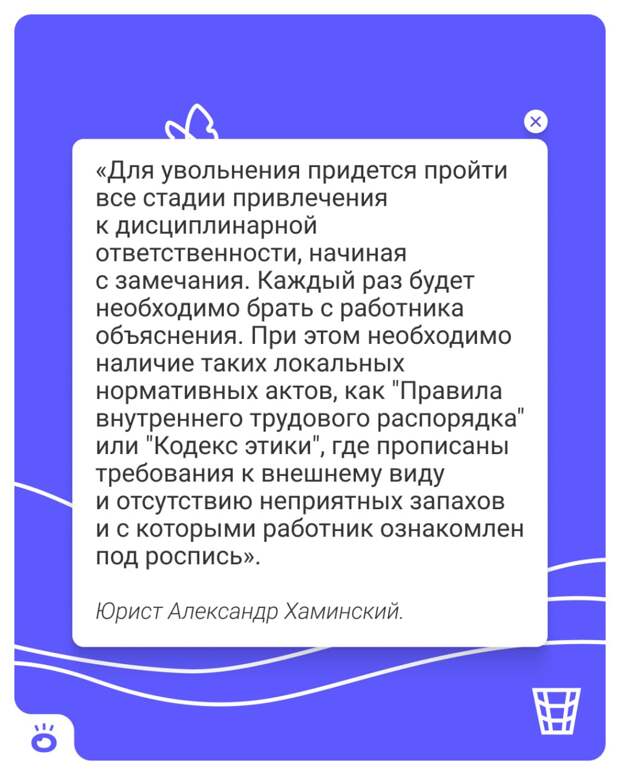 «Для увольнения придется пройти все стадии привлечения к дисциплинарной ответственности, начиная с замечания. Каждый раз будет необходимо брать с работника объяснения. При этом необходимо наличие таких локальных нормативных актов, как "Правила внутреннего трудового распорядка" или "Кодекс этики", где прописаны требования к внешнему виду и отсутствию неприятных запахов и с которыми работник ознакомлен под роспись».

Юрист Александр Хаминский.